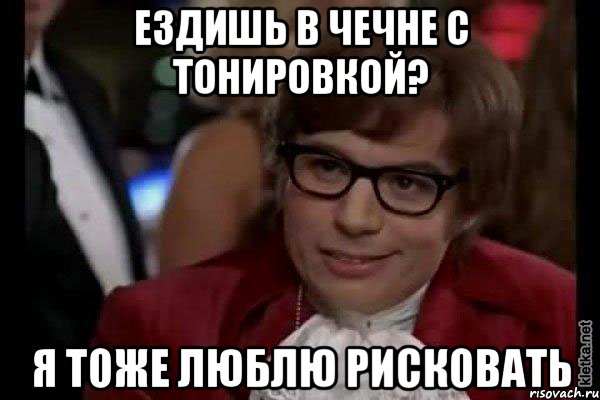 ЕЗДИШЬ В ЧЕЧНЕ С ТОНИРОВКОЙ?

Я ТОЖЕ ЛЮБЛЮ РИСКОВАТЬ

kletka.net
risovach.ru